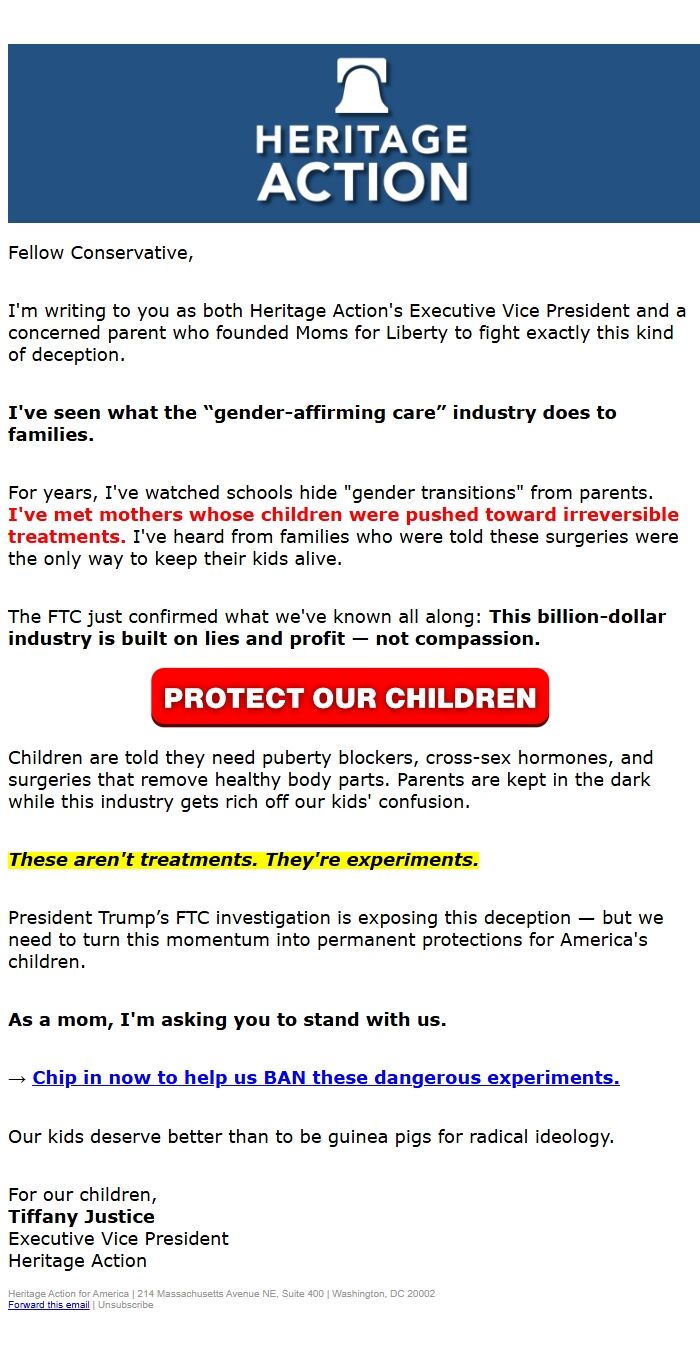 HERITAGE ACTION

Fellow Conservative,

I'm writing to you as both Heritage Action's Executive Vice President and a concerned parent who founded Moms for Liberty to fight exactly this kind of deception.

I've seen what the “gender-affirming care” industry does to families.

For years, I've watched schools hide "gender transitions" from parents. I've met mothers whose children were pushed toward irreversible treatments. I've heard from families who were told these surgeries were the only way to keep their kids alive.

The FTC just confirmed what we've known all along: This billion-dollar industry is built on lies and profit — not compassion.

PROTECT OUR CHILDREN

Children are told they need puberty blockers, cross-sex hormones, and surgeries that remove healthy body parts. Parents are kept in the dark while this industry gets rich off our kids' confusion.

These aren't treatments. They're experiments.

President Trump’s FTC investigation is exposing this deception — but we need to turn this momentum into permanent protections for America's children.

As a mom, I'm asking you to stand with us.

→ Chip in now to help us BAN these dangerous experiments.

Our kids deserve better than to be guinea pigs for radical ideology.

For our children,
Tiffany Justice
Executive Vice President
Heritage Action

Heritage Action for America | 214 Massachusetts Avenue NE, Suite 400 | Washington, DC 20002
Forward this email | Unsubscribe